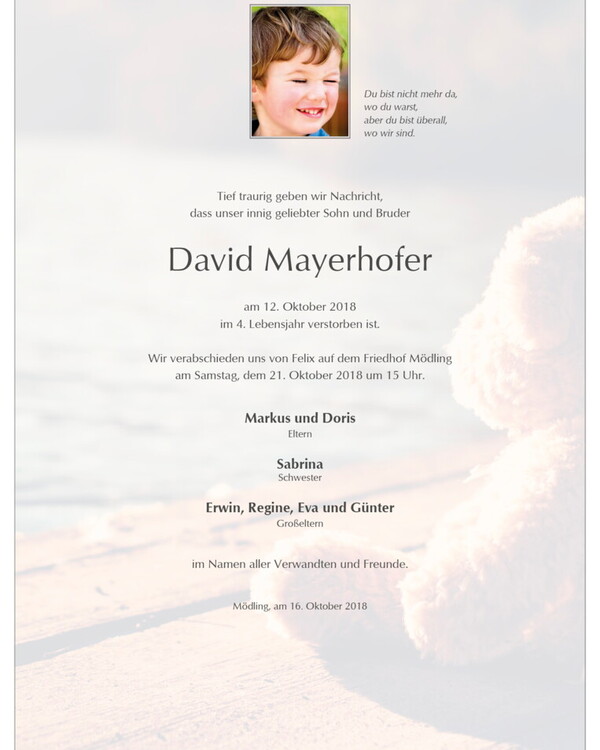 Du bist nicht mehr da,
wo du warst,
aber du bist überall,
wo wir sind.

Tief traurig geben wir Nachricht,
dass unser innig geliebter Sohn und Bruder

David Mayerhofer

am 12. Oktober 2018
im 4. Lebensjahr verstorben ist.

Wir verabschieden uns von Felix auf dem Friedhof Mödling
am Samstag, dem 21. Oktober 2018 um 15 Uhr.

Markus und Doris
Eltern

Sabrina
Schwester

Erwin, Regine, Eva und Günter
Großeltern

im Namen aller Verwandten und Freunde.

Mödling, am 16. Oktober 2018